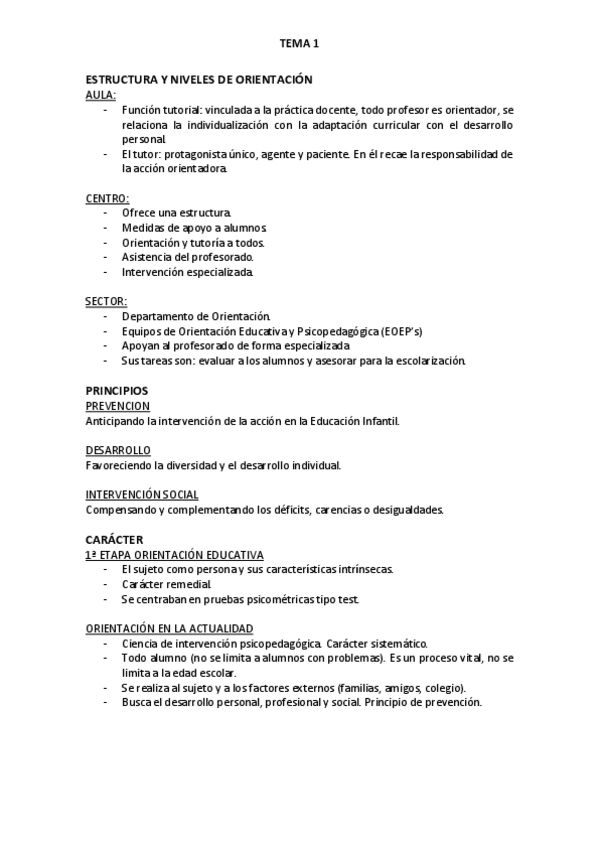 TEMA 1

ESTRUCTURA Y NIVELES DE ORIENTACIÓN
AULA:
- Función tutorial: vinculada a la práctica docente, todo profesor es orientador, se relaciona la individualización con la adaptación curricular con el desarrollo personal.
- El tutor: protagonista único, agente y paciente. En él recae la responsabilidad de la acción orientadora.

CENTRO:
- Ofrece una estructura.
- Medidas de apoyo a alumnos.
- Orientación y tutoría a todos.
- Asistencia del profesorado.
- Intervención especializada.

SECTOR:
- Departamento de Orientación.
- Equipos de Orientación Educativa y Psicopedagógica (EOEP's)
- Apoyan al profesorado de forma especializada
- Sus tareas son: evaluar a los alumnos y asesorar para la escolarización.

PRINCIPIOS
PREVENCION
Anticipando la intervención de la acción en la Educación Infantil.

DESARROLLO
Favoreciendo la diversidad y el desarrollo individual.

INTERVENCIÓN SOCIAL
Compensando y complementando los déficits, carencias o desigualdades.

CARÁCTER
1ª ETAPA ORIENTACIÓN EDUCATIVA
- El sujeto como persona y sus características intrínsecas.
- Carácter remedial.
- Se centraban en pruebas psicométricas tipo test.

ORIENTACIÓN EN LA ACTUALIDAD
- Ciencia de intervención psicopedagógica. Carácter sistemático.
- Todo alumno (no se limita a alumnos con problemas). Es un proceso vital, no se limita a la edad escolar.
- Se realiza al sujeto y a los factores externos (familias, amigos, colegio).
- Busca el desarrollo personal, profesional y social. Principio de prevención.